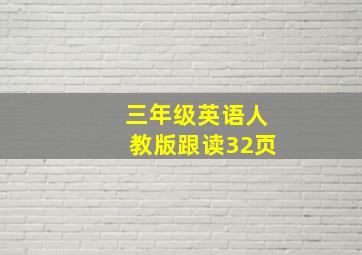 三年级英语人教版跟读32页